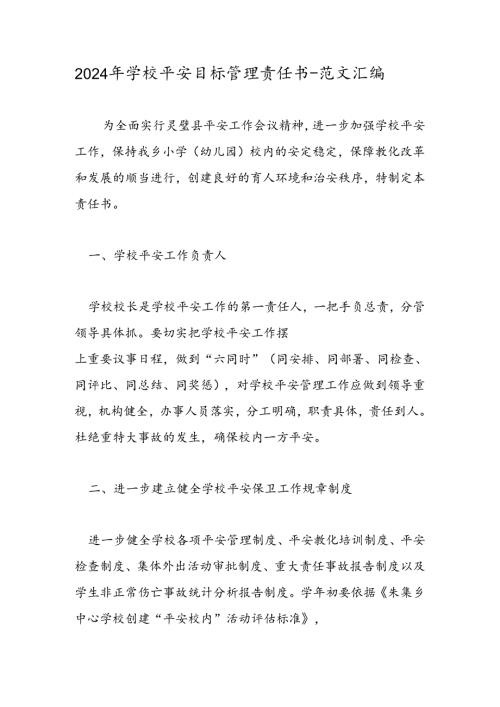 2024年学校平安目标管理责任书-范文汇编

为全面实行灵璧县平安工作会议精神，进一步加强学校平安工作，保持我乡小学（幼儿园）校内的安定稳定，保障教化改革和发展的顺当进行，创建良好的育人环境和治安秩序，特制定本责任书。

一、学校平安工作负责人

学校校长是学校平安工作的第一责任人，一把手负总责，分管领导具体抓。要切实把学校平安工作摆上重要议事日程，做到“六同时”（同安排、同部署、同检查、同评比、同总结、同奖惩），对学校平安管理工作应做到领导重视，机构健全，办事人员落实，分工明确，职责具体，责任到人。杜绝重特大事故的发生，确保校内一方平安。

二、进一步建立健全学校平安保卫工作规章制度

进一步健全学校各项平安管理制度、平安教化培训制度、平安检查制度、集体外出活动审批制度、重大责任事故报告制度以及学生非正常伤亡事故统计分析报告制度。学年初要依据《朱集乡中心学校创建“平安校内”活动评估标准》，